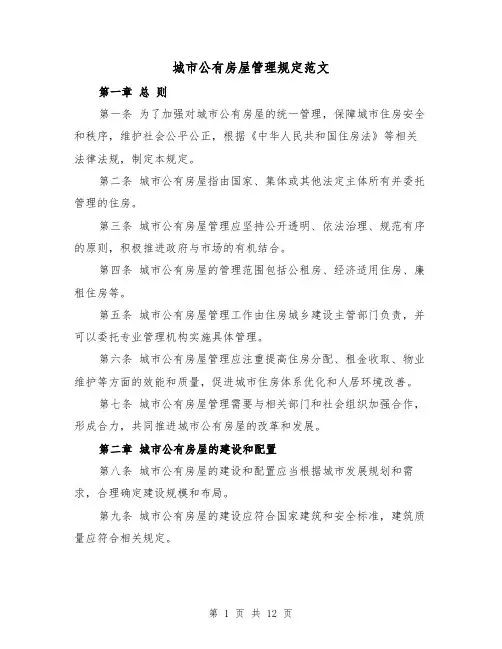 城市公有房屋管理规定范文

第一章 总 则

第一条 为了加强对城市公有房屋的统一管理，保障城市住房安全和秩序，维护社会公平公正，根据《中华人民共和国住房法》等相关法律法规，制定本规定。

第二条 城市公有房屋指由国家、集体或其他法定主体所有并委托管理的住房。

第三条 城市公有房屋管理应坚持公开透明、依法治理、规范有序的原则，积极推进政府与市场的有机结合。

第四条 城市公有房屋的管理范围包括公租房、经济适用住房、廉租住房等。

第五条 城市公有房屋管理工作由住房城乡建设主管部门负责，并可以委托专业管理机构实施具体管理。

第六条 城市公有房屋管理应注重提高住房分配、租金收取、物业维护等方面的效能和质量，促进城市住房体系优化和人居环境改善。

第七条 城市公有房屋管理需要与相关部门和社会组织加强合作，形成合力，共同推进城市公有房屋的改革和发展。

第二章 城市公有房屋的建设和配置

第八条 城市公有房屋的建设和配置应当根据城市发展规划和需求，合理确定建设规模和布局。

第九条 城市公有房屋的建设应符合国家建筑和安全标准，建筑质量应符合相关规定。

第 1 页 共 12 页